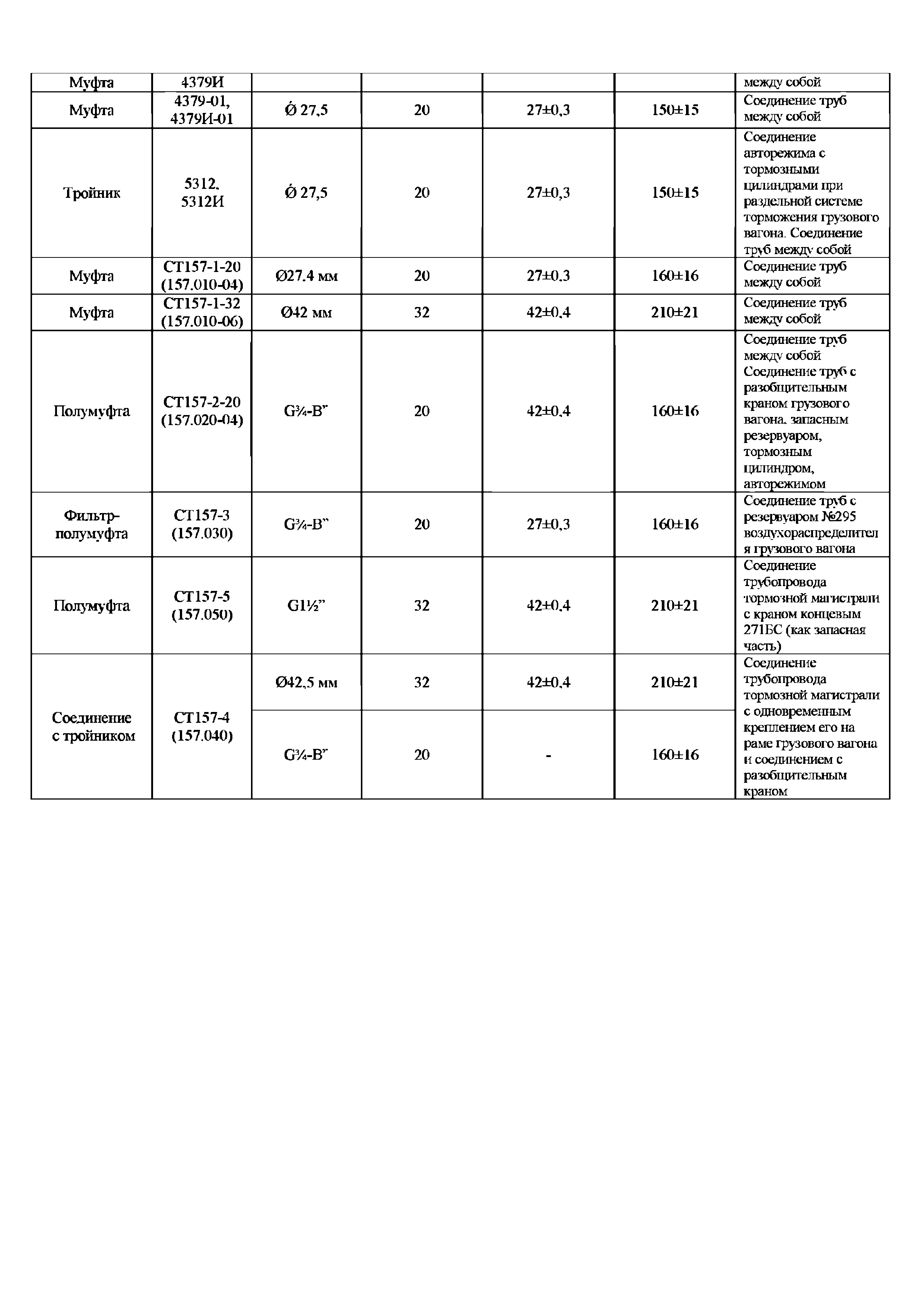 | Муфта | 4379И | | | | | между собой |
|---|---|---|---|---|---|---|
| Муфта | 4379-01, 4379И-01 | Ǿ 27,5 | 20 | 27±0,3 | 150±15 | Соединение труб между собой |
| Тройник | 5312, 5312И | Ǿ 27,5 | 20 | 27±0,3 | 150±15 | Соединение авторежима с тормозными цилиндрами при раздельной системе торможения грузового вагона. Соединение труб между собой |
| Муфта | СТ157-1-20 (157.010-04) | Ø27.4 мм | 20 | 27±0.3 | 160±16 | Соединение труб между собой |
| Муфта | СТ157-1-32 (157.010-06) | Ø42 мм | 32 | 42±0.4 | 210±21 | Соединение труб между собой |
| Полумуфта | СТ157-2-20 (157.020-04) | G¾-B" | 20 | 42±0.4 | 160±16 | Соединение труб между собой Соединение труб с разобщительным краном грузового вагона, запасным резервуаром, тормозным цилиндром, авторежимом |
| Фильтр-полумуфта | СТ157-3 (157.030) | G¾-B" | 20 | 27±0,3 | 160±16 | Соединение труб с резервуаром №295 воздухораспределителя грузового вагона |
| Полумуфта | СТ157-5 (157.050) | G1½" | 32 | 42±0.4 | 210±21 | Соединение трубопровода тормозной магистрали с краном концевым 271БС (как запасная часть) |
| Соединение с тройником | СТ157-4 (157.040) | Ø42,5 мм | 32 | 42±0.4 | 210±21 | Соединение трубопровода тормозной магистрали с одновременным креплением его на раме грузового вагона и соединением с разобщительным краном |
| | | G¾-B" | 20 | - | 160±16 | |